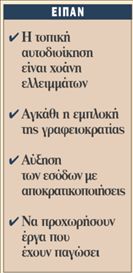 ΕΙΠΑΝ

✔ Η τοπική αυτοδιοίκηση είναι χοάνη ελλειμμάτων

✔ Αγκάθι η εμπλοκή της γραφειοκρατίας

✔ Αύξηση των εσόδων με αποκρατικοποιήσεις

✔ Να προχωρήσουν έργα που έχουν παγώσει